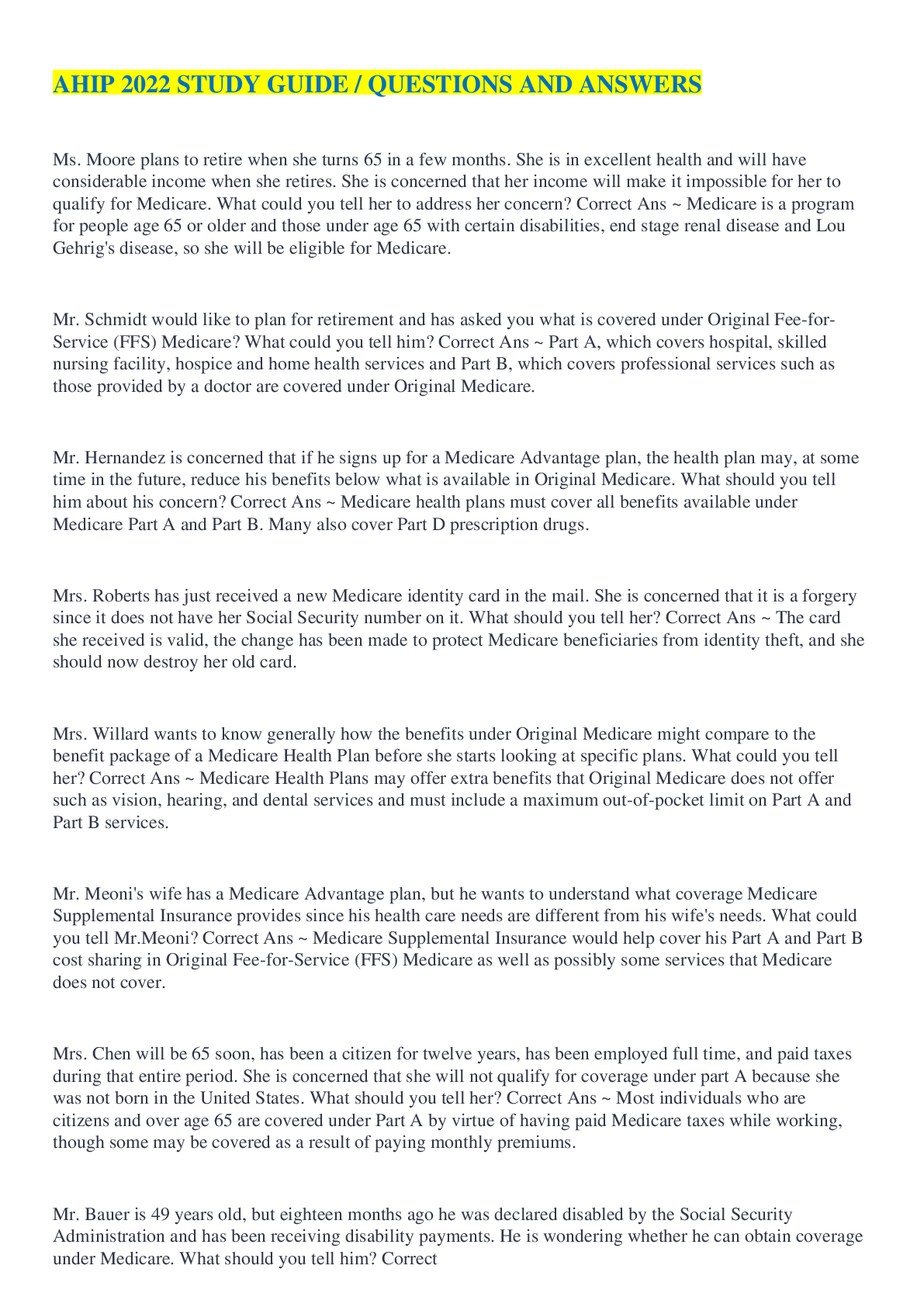 AHIP 2022 STUDY GUIDE / QUESTIONS AND ANSWERS

Ms. Moore plans to retire when she turns 65 in a few months. She is in excellent health and will have considerable income when she retires. She is concerned that her income will make it impossible for her to qualify for Medicare. What could you tell her to address her concern? Correct Ans ~ Medicare is a program for people age 65 or older and those under age 65 with certain disabilities, end stage renal disease and Lou Gehrig's disease, so she will be eligible for Medicare.

Mr. Schmidt would like to plan for retirement and has asked you what is covered under Original Fee-for-Service (FFS) Medicare? What could you tell him? Correct Ans ~ Part A, which covers hospital, skilled nursing facility, hospice and home health services and Part B, which covers professional services such as those provided by a doctor are covered under Original Medicare.

Mr. Hernandez is concerned that if he signs up for a Medicare Advantage plan, the health plan may, at some time in the future, reduce his benefits below what is available in Original Medicare. What should you tell him about his concern? Correct Ans ~ Medicare health plans must cover all benefits available under Medicare Part A and Part B. Many also cover Part D prescription drugs.

Mrs. Roberts has just received a new Medicare identity card in the mail. She is concerned that it is a forgery since it does not have her Social Security number on it. What should you tell her? Correct Ans ~ The card she received is valid, the change has been made to protect Medicare beneficiaries from identity theft, and she should now destroy her old card.

Mrs. Willard wants to know generally how the benefits under Original Medicare might compare to the benefit package of a Medicare Health Plan before she starts looking at specific plans. What could you tell her? Correct Ans ~ Medicare Health Plans may offer extra benefits that Original Medicare does not offer such as vision, hearing, and dental services and must include a maximum out-of-pocket limit on Part A and Part B services.

Mr. Meoni's wife has a Medicare Advantage plan, but he wants to understand what coverage Medicare Supplemental Insurance provides since his health care needs are different from his wife's needs. What could you tell Mr.Meoni? Correct Ans ~ Medicare Supplemental Insurance would help cover his Part A and Part B cost sharing in Original Fee-for-Service (FFS) Medicare as well as possibly some services that Medicare does not cover.

Mrs. Chen will be 65 soon, has been a citizen for twelve years, has been employed full time, and paid taxes during that entire period. She is concerned that she will not qualify for coverage under part A because she was not born in the United States. What should you tell her? Correct Ans ~ Most individuals who are citizens and over age 65 are covered under Part A by virtue of having paid Medicare taxes while working, though some may be covered as a result of paying monthly premiums.

Mr. Bauer is 49 years old, but eighteen months ago he was declared disabled by the Social Security Administration and has been receiving disability payments. He is wondering whether he can obtain coverage under Medicare. What should you tell him? Correct